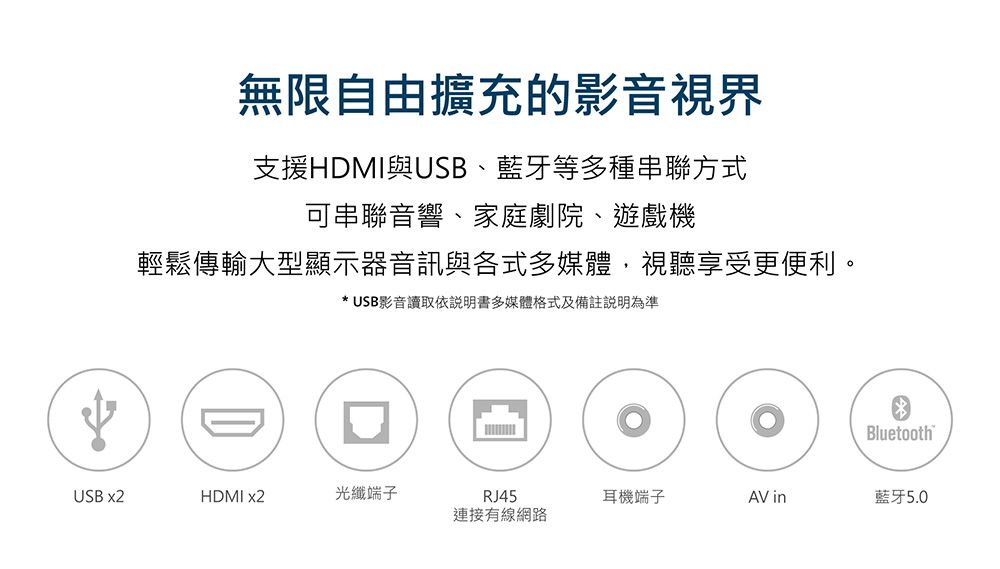 無限自由擴充的影音視界

支援HDMI與USB、藍牙等多種串聯方式
可串聯音響、家庭劇院、遊戲機
輕鬆傳輸大型顯示器音訊與各式多媒體，視聽享受更便利。

* USB影音讀取依說明書多媒體格式及備註說明為準

Bluetooth

USB x2

HDMI x2

光纖端子

RJ45
連接有線網路

耳機端子

AV in

藍牙5.0